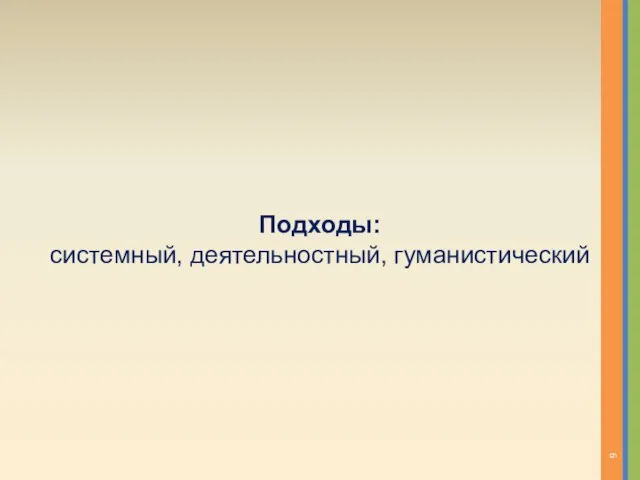 Подходы:
системный, деятельностный, гуманистический

9